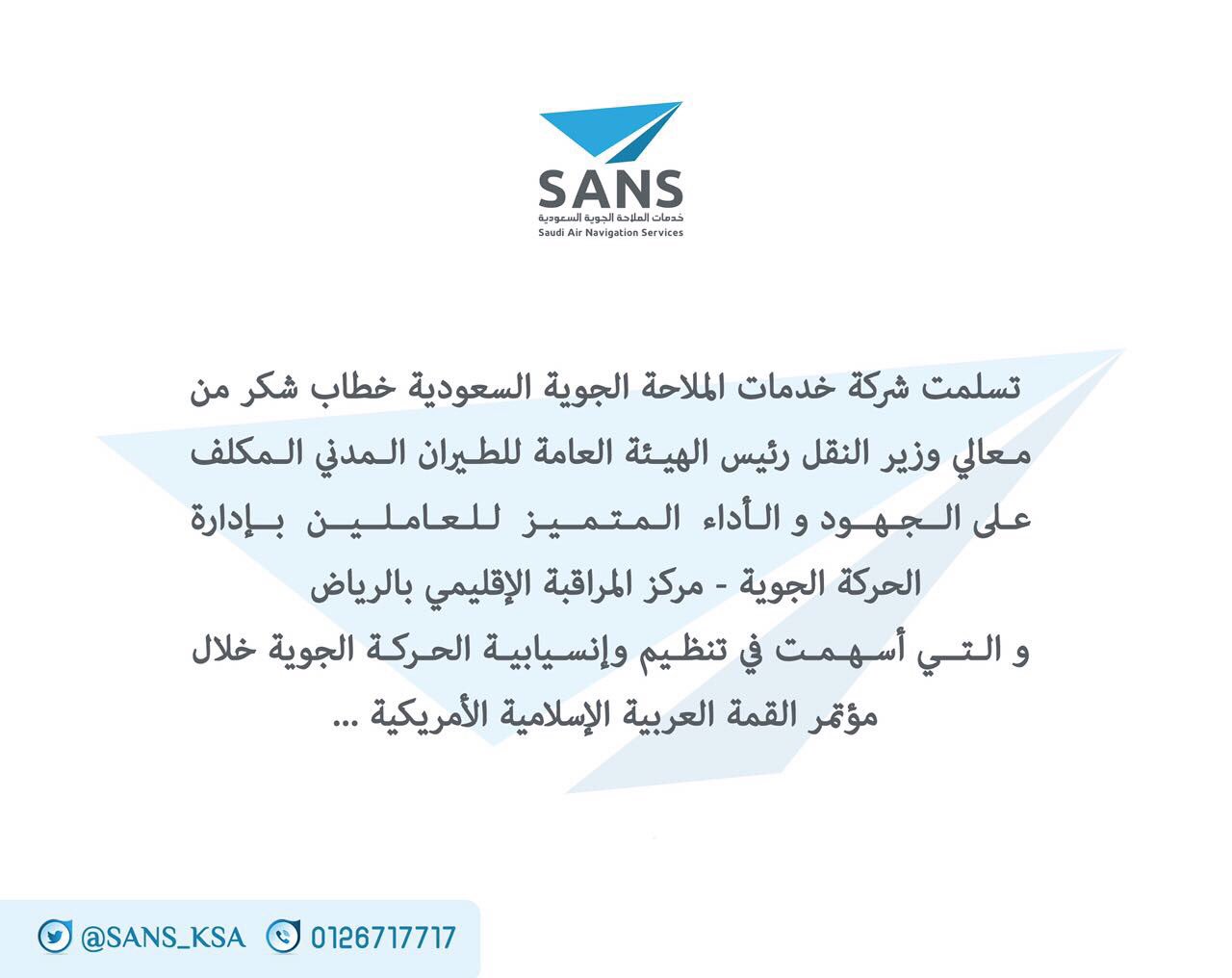 SANS
خدمات الملاحة الجوية السعودية
Saudi Air Navigation Services

تسلمت شركة خدمات الملاحة الجوية السعودية خطاب شكر من معالي وزير النقل رئيس الهيئة العامة للطيران المدني المكلف على الجهود و الأداء المتميز للعاملين بإدارة الحركة الجوية - مركز المراقبة الإقليمي بالرياض
و التي أسهمت في تنظيم وإنسيابية الحركة الجوية خلال مؤتمر القمة العربية الإسلامية الأمريكية ...

@SANS_KSA 0126717717